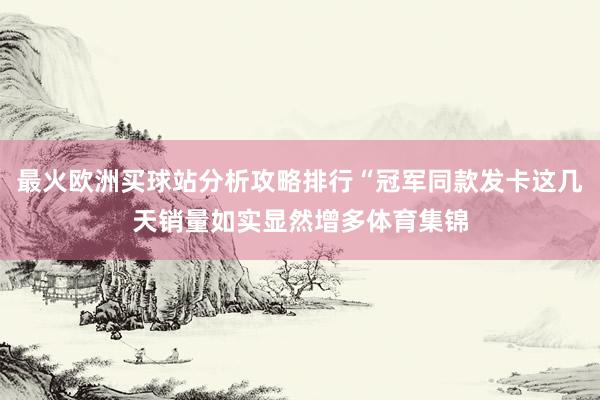 最火欧洲买球站分析攻略排行“冠军同款发卡这几天销量如实显然增多体育集锦